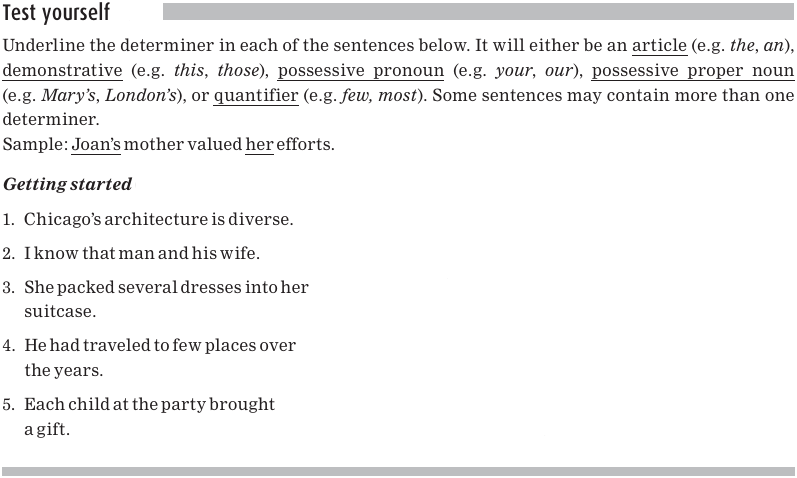 Test yourself

Underline the determiner in each of the sentences below. It will either be an article (e.g. the, an), demonstrative (e.g. this, those), possessive pronoun (e.g. your, our), possessive proper noun (e.g. Mary's, London's), or quantifier (e.g. few, most). Some sentences may contain more than one determiner.
Sample: Joan's mother valued her efforts.

Getting started

1. Chicago's architecture is diverse.

2. I know that man and his wife.

3. She packed several dresses into her suitcase.

4. He had traveled to few places over the years.

5. Each child at the party brought a gift.